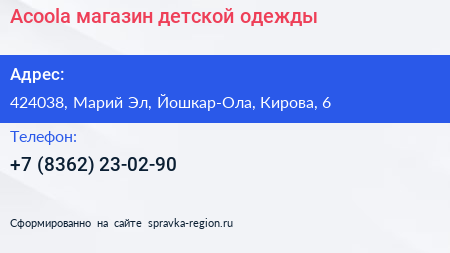 Acoola магазин детской одежды

Адрес:

424038, Марий Эл, Йошкар-Ола, Кирова, 6

Телефон:

+7 (8362) 23-02-90

Сформированно на сайте spravka-region.ru